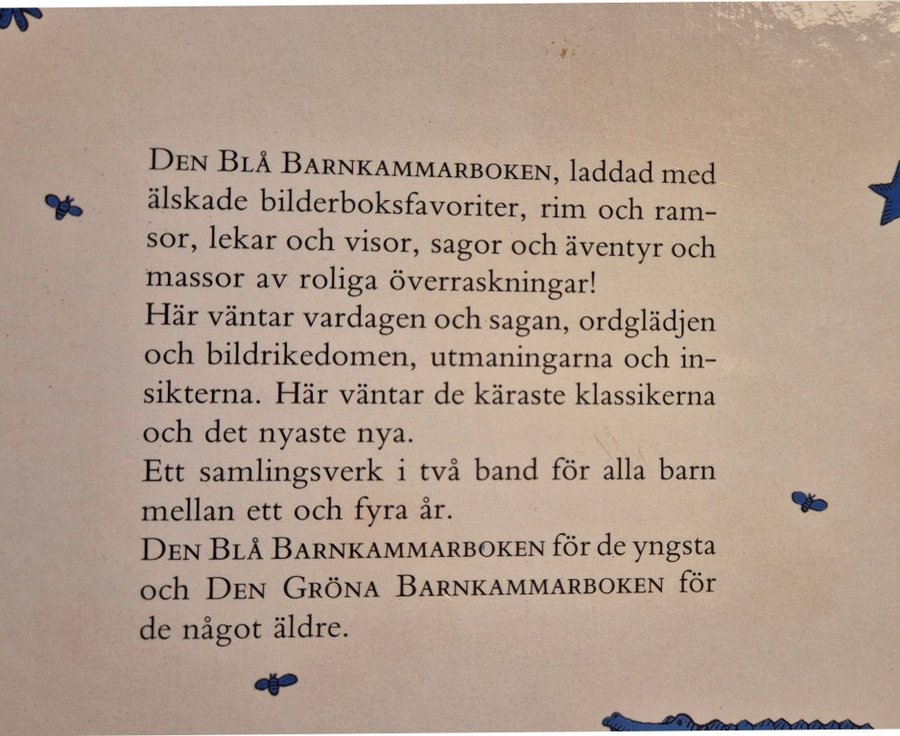 DEN BLÅ BARNKAMMARBOKEN, laddad med älskade bilderboksfavoriter, rim och ramsor, lekar och visor, sagor och äventyr och massor av roliga överraskningar!

Här väntar vardagen och sagan, ordglädjen och bildrikedomen, utmaningarna och insikterna. Här väntar de käraste klassikerna och det nyaste nya.

Ett samlingsverk i två band för alla barn mellan ett och fyra år.

DEN BLÅ BARNKAMMARBOKEN för de yngsta och DEN GRÖNA BARNKAMMARBOKEN för de något äldre.